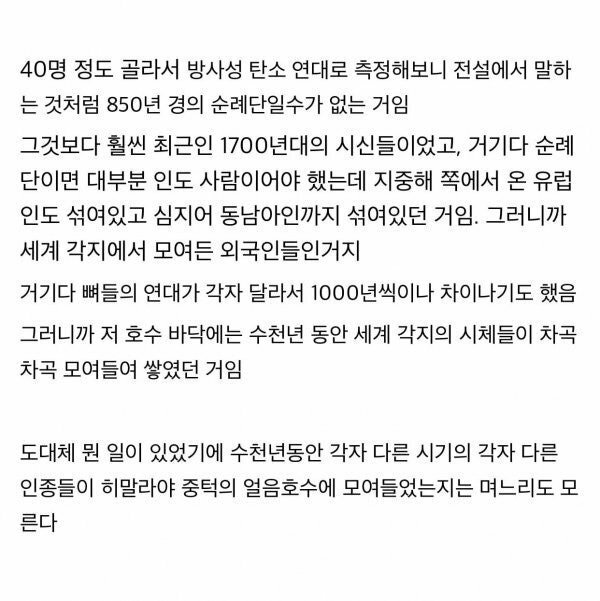 40명 정도 골라서 방사성 탄소 연대로 측정해보니 전설에서 말하는 것처럼 850년 경의 순례단일수가 없는 거임

그것보다 훨씬 최근인 1700년대의 시신들이었고, 거기다 순례단이면 대부분 인도 사람이어야 했는데 지중해 쪽에서 온 유럽인도 섞여있고 심지어 동남아인까지 섞여있던 거임. 그러니까 세계 각지에서 모여든 외국인들인거지

거기다 뼈들의 연대가 각자 달라서 1000년씩이나 차이나기도 했음

그러니까 저 호수 바닥에는 수천년 동안 세계 각지의 시체들이 차곡차곡 모여들여 쌓였던 거임

도대체 뭔 일이 있었기에 수천년동안 각자 다른 시기의 각자 다른 인종들이 히말라야 중턱의 얼음호수에 모여들었는지는 며느리도 모른다